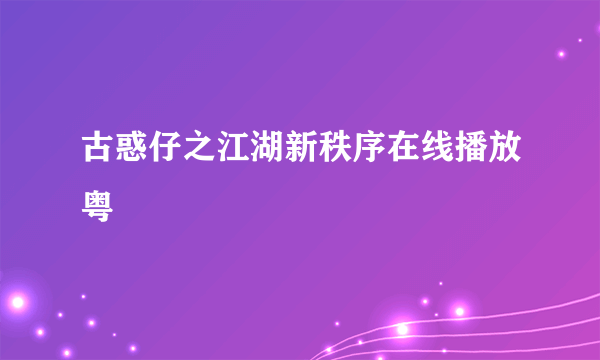 古惑仔之江湖新秩序在线播放粤